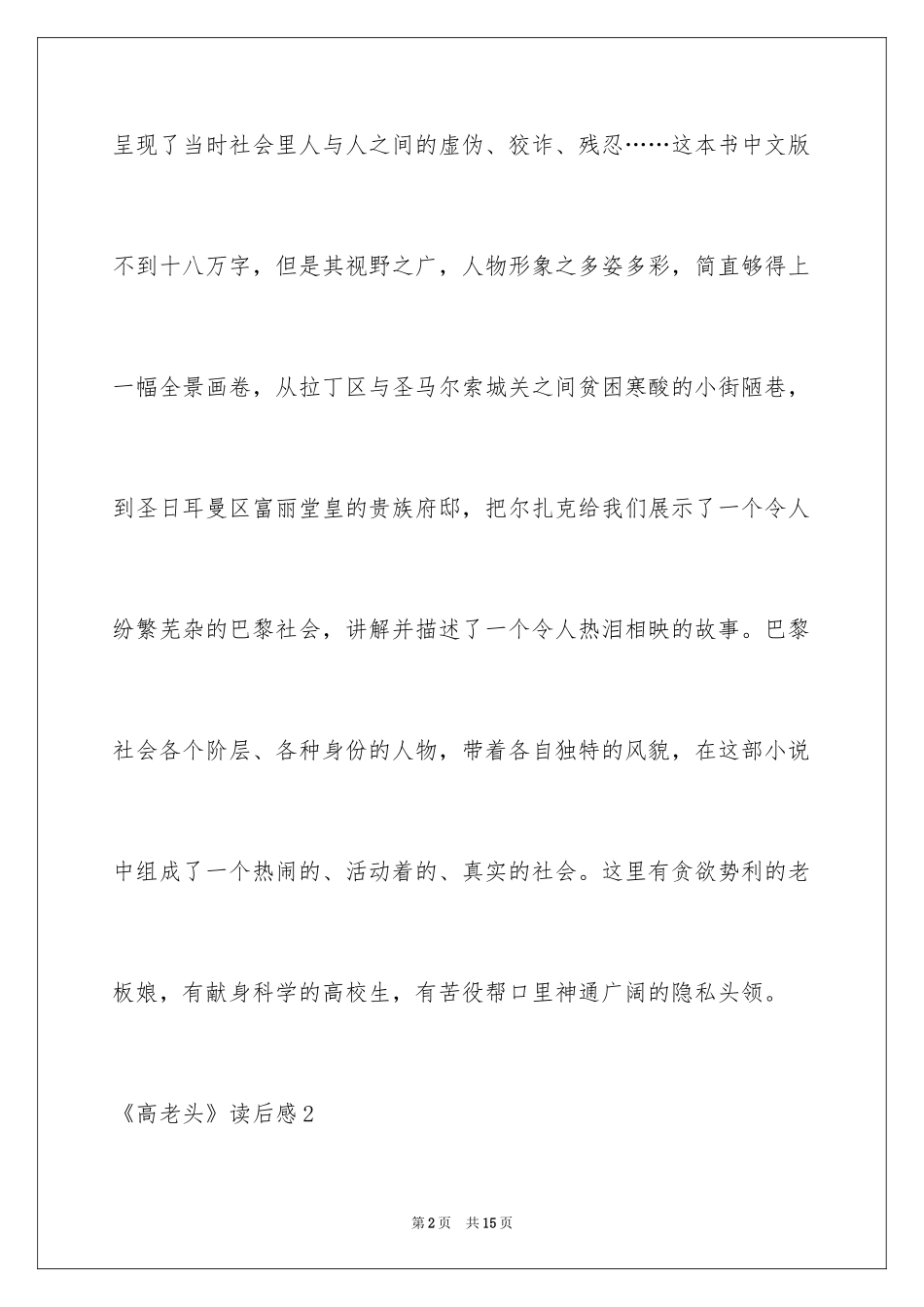 呈现了当时社会里人与人之间的虚伪、狡诈、残忍……这本书中文版不到十八万字，但是其视野之广，人物形象之多姿多彩，简直够得上一幅全景画卷，从拉丁区与圣马尔索城关之间贫困寒酸的小街陋巷，到圣日耳曼区富丽堂皇的贵族府邸，把尔扎克给我们展示了一个令人纷繁芜杂的巴黎社会，讲解并描述了一个令人热泪相映的故事。巴黎社会各个阶层、各种身份的人物，带着各自独特的风貌，在这部小说中组成了一个热闹的、活动着的、真实的社会。这里有贪欲势利的老板娘，有献身科学的高校生，有苦役帮口里神通广阔的隐私头领。

《高老头》读后感2

第2页 共15页